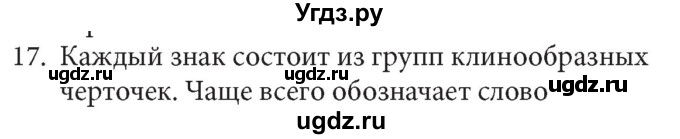 Угдз.ру

17. Каждый знак состоит из групп клинообразных черточек. Чаще всего обозначает слово

ugdz.ru ugdz.ru ugdz.ru

ugdz.ru